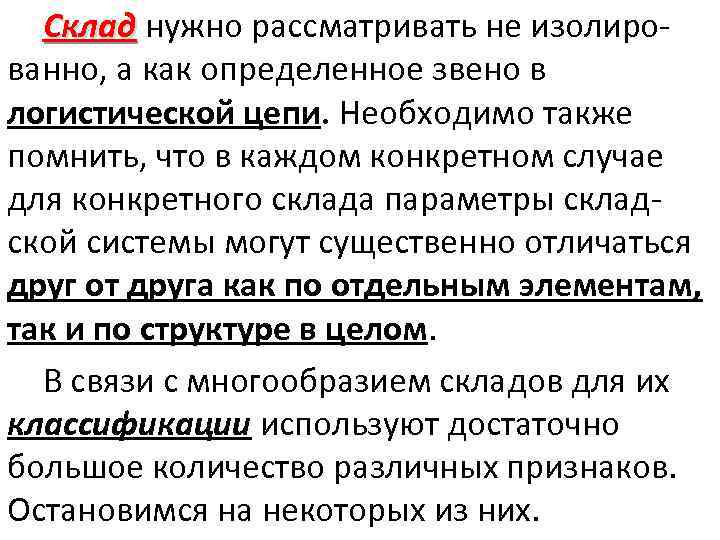 Склад нужно рассматривать не изолированно, а как определенное звено в логистической цепи. Необходимо также помнить, что в каждом конкретном случае для конкретного склада параметры складской системы могут существенно отличаться друг от друга как по отдельным элементам, так и по структуре в целом.

В связи с многообразием складов для их классификации используют достаточно большое количество различных признаков. Остановимся на некоторых из них.